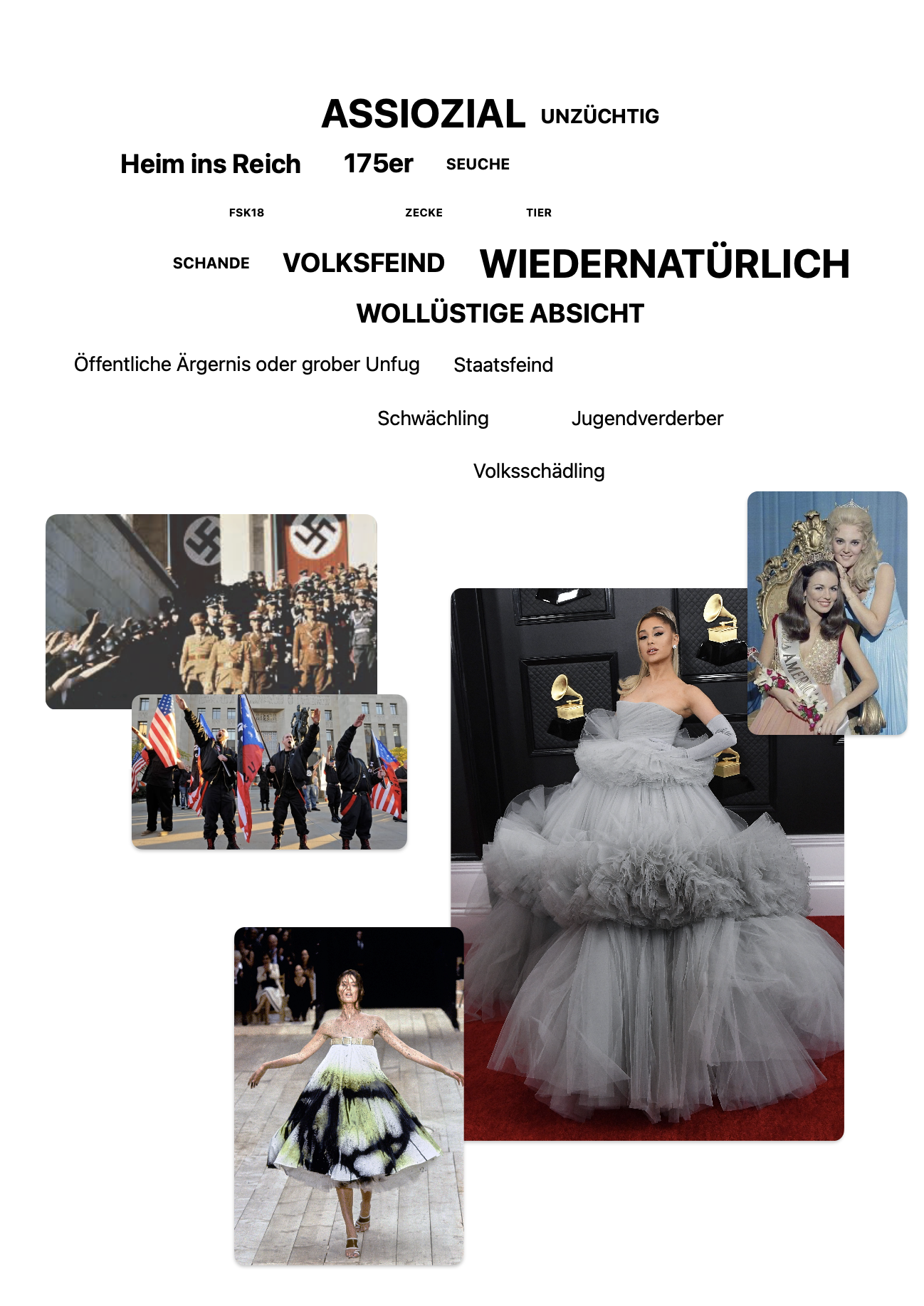 ASSIOZIAL UNZÜCHTIG

Heim ins Reich 175er SEUCHE

FSK18 ZECKE TIER

SCHANDE VOLKSFEIND WIEDERNATÜRLICH

WOLLÜSTIGE ABSICHT

Öffentliche Ärgernis oder grober Unfug Staatsfeind

Schwächling Jugendverderber

Volksschädling